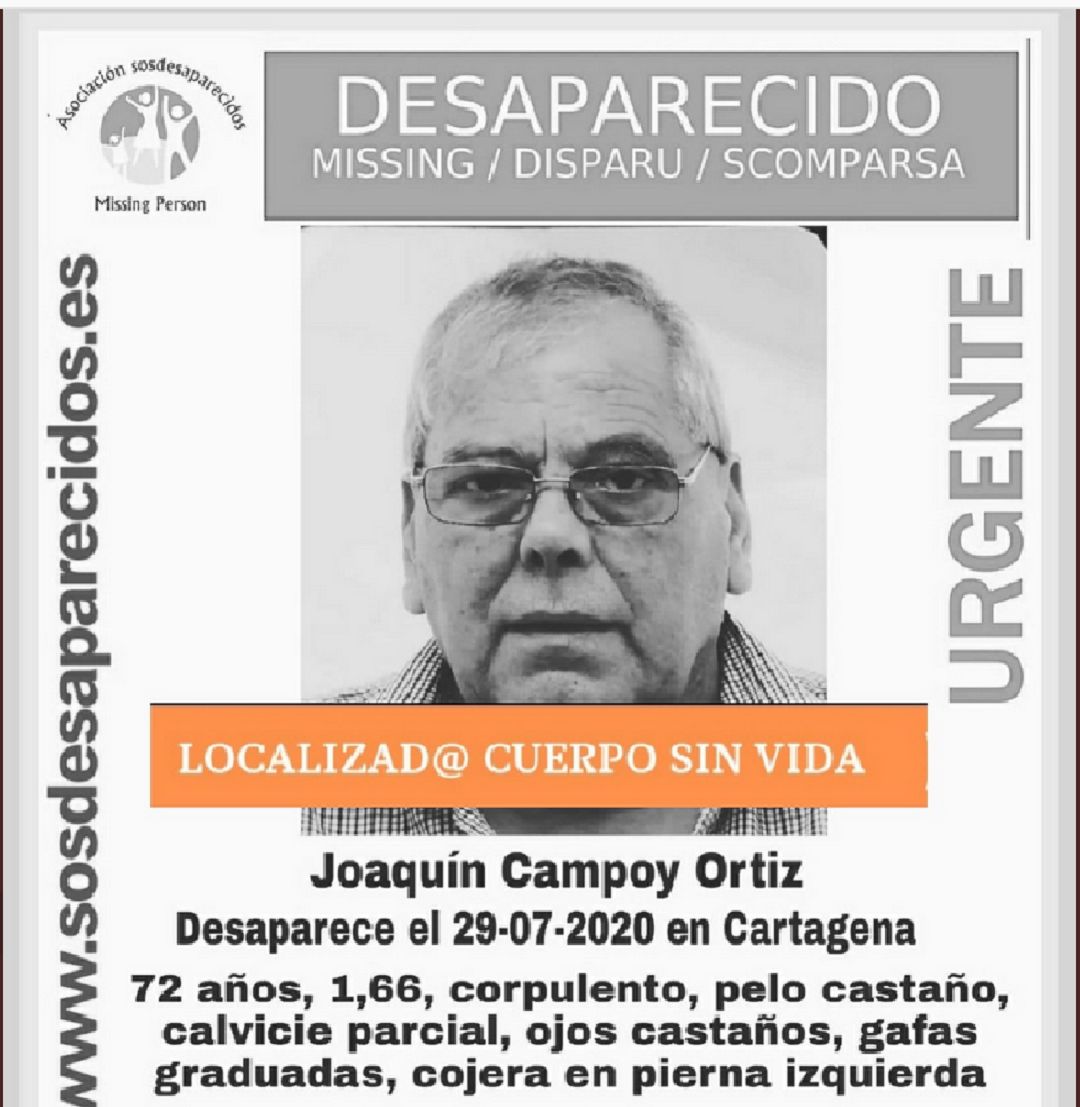 Asociación sosdesaparecidos
Missing Person

DESAPARECIDO
MISSING / DISPARU / SCOMPARSA

www.sosdesaparecidos.es

URGENTE

LOCALIZAD@ CUERPO SIN VIDA

Joaquín Campoy Ortiz
Desaparece el 29-07-2020 en Cartagena
72 años, 1,66, corpulento, pelo castaño, calvicie parcial, ojos castaños, gafas graduadas, cojera en pierna izquierda